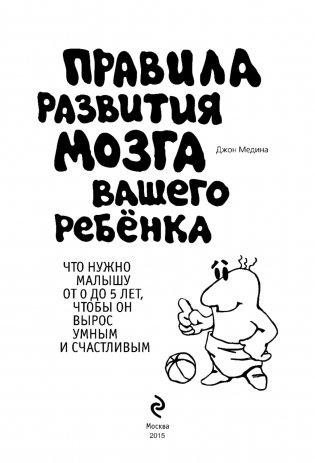 ПРАВИЛА РАЗВИТИЯ МОЗГА ВАШЕГО РЕБЁНКА

Джон Медина

ЧТО НУЖНО МАЛЫШУ ОТ 0 ДО 5 ЛЕТ, ЧТОБЫ ОН ВЫРОС УМНЫМ И СЧАСТЛИВЫМ

Москва
2015